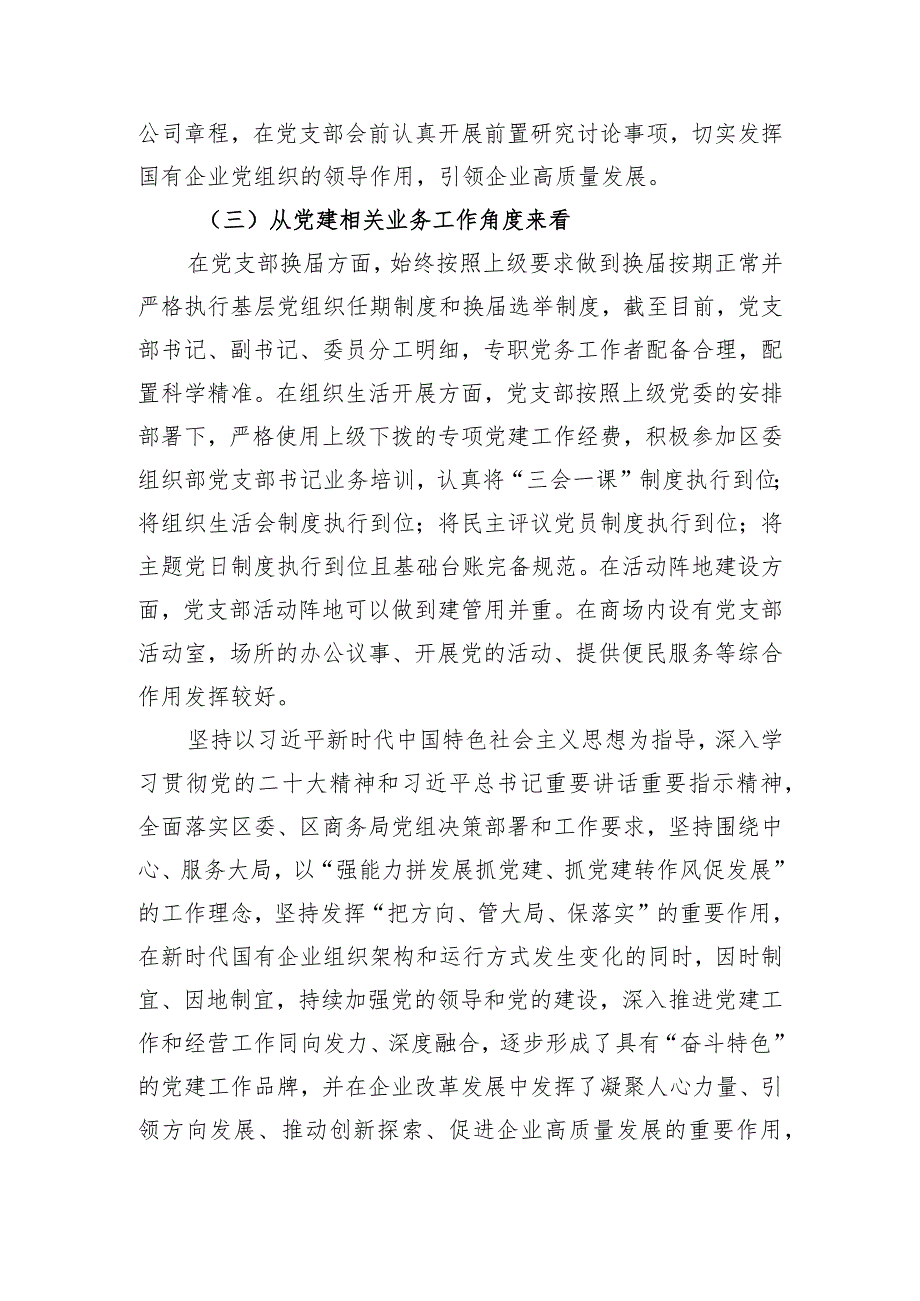 公司章程，在党支部会前认真开展前置研究讨论事项，切实发挥国有企业党组织的领导作用，引领企业高质量发展。

（三）从党建相关业务工作角度来看

在党支部换届方面，始终按照上级要求做到换届按期正常并严格执行基层党组织任期制度和换届选举制度，截至目前，党支部书记、副书记、委员分工明细，专职党务工作者配备合理，配置科学精准。在组织生活开展方面，党支部按照上级党委的安排部署下，严格使用上级下拨的专项党建工作经费，积极参加区委组织部党支部书记业务培训，认真将“三会一课”制度执行到位；将组织生活会制度执行到位；将民主评议党员制度执行到位；将主题党日制度执行到位且基础台账完备规范。在活动阵地建设方面，党支部活动阵地可以做到建管用并重。在商场内设有党支部活动室，场所的办公议事、开展党的活动、提供便民服务等综合作用发挥较好。

坚持以习近平新时代中国特色社会主义思想为指导，深入学习贯彻党的二十大精神和习近平总书记重要讲话重要指示精神，全面落实区委、区商务局党组决策部署和工作要求，坚持围绕中心、服务大局，以“强能力拼发展抓党建、抓党建转作风促发展”的工作理念，坚持发挥“把方向、管大局、保落实”的重要作用，在新时代国有企业组织架构和运行方式发生变化的同时，因时制宜、因地制宜，持续加强党的领导和党的建设，深入推进党建工作和经营工作同向发力、深度融合，逐步形成了具有“奋斗特色”的党建工作品牌，并在企业改革发展中发挥了凝聚人心力量、引领方向发展、推动创新探索、促进企业高质量发展的重要作用，